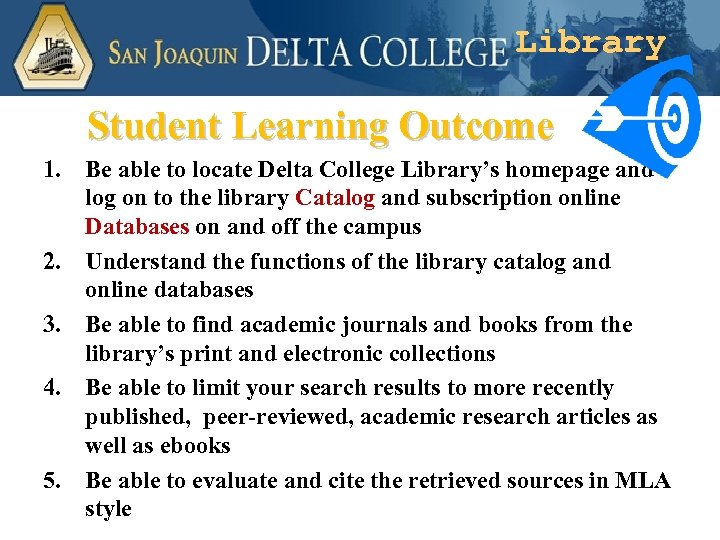 SAN JOAQUIN DELTA COLLEGE Library

Student Learning Outcome

1. Be able to locate Delta College Library's homepage and log on to the library Catalog and subscription online Databases on and off the campus
2. Understand the functions of the library catalog and online databases
3. Be able to find academic journals and books from the library's print and electronic collections
4. Be able to limit your search results to more recently published, peer-reviewed, academic research articles as well as ebooks
5. Be able to evaluate and cite the retrieved sources in MLA style